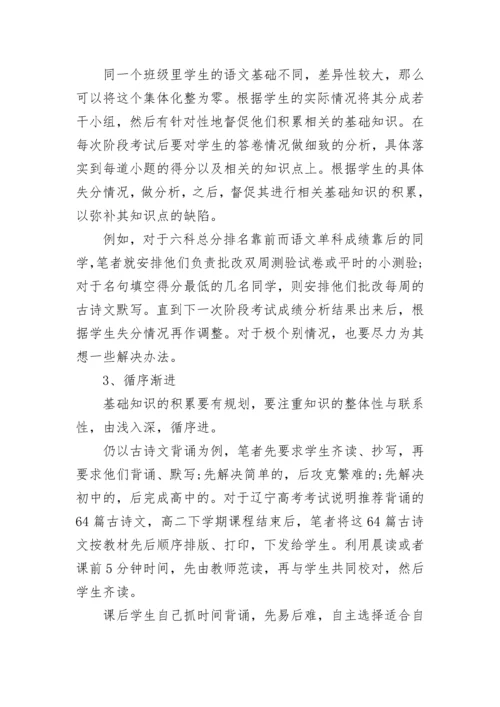 同一个班级里学生的语文基础不同，差异性较大，那么可以将这个集体化整为零。根据学生的实际情况将其分成若干小组，然后有针对性地督促他们积累相关的基础知识。在每次阶段考试后要对学生的答卷情况做细致的分析，具体落实到每道小题的得分以及相关的知识点上。根据学生的具体失分情况，做分析，之后，督促其进行相关基础知识的积累，以弥补其知识点的缺陷。

例如，对于六科总分排名靠前而语文单科成绩靠后的同学，笔者就安排他们负责批改双周测验试卷或平时的小测验；对于名句填空得分最低的几名同学，则安排他们批改每周的古诗文默写。直到下一次阶段考试成绩分析结果出来后，根据学生失分情况再作调整。对于极个别情况，也要尽力为其想一些解决办法。

3、循序渐进

基础知识的积累要有规划，要注重知识的整体性与联系性，由浅入深，循序进。

仍以古诗文背诵为例，笔者先要求学生齐读、抄写，再要求他们背诵、默写；先解决简单的，后攻克繁难的；先解决初中的，后完成高中的。对于辽宁高考考试说明推荐背诵的64篇古诗文，高二下学期课程结束后，笔者将这64篇古诗文按教材先后顺序排版、打印，下发给学生。利用晨读或者课前5分钟时间，先由教师范读，再与学生共同校对，然后学生齐读。

课后学生自己抓时间背诵，先易后难，自主选择适合自